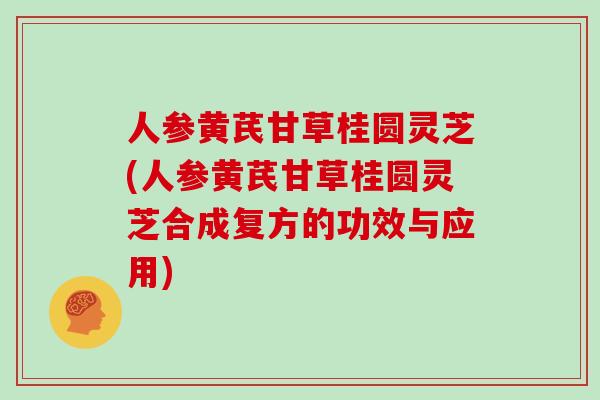 人参黄芪甘草桂圆灵芝(人参黄芪甘草桂圆灵芝合成复方的功效与应用)